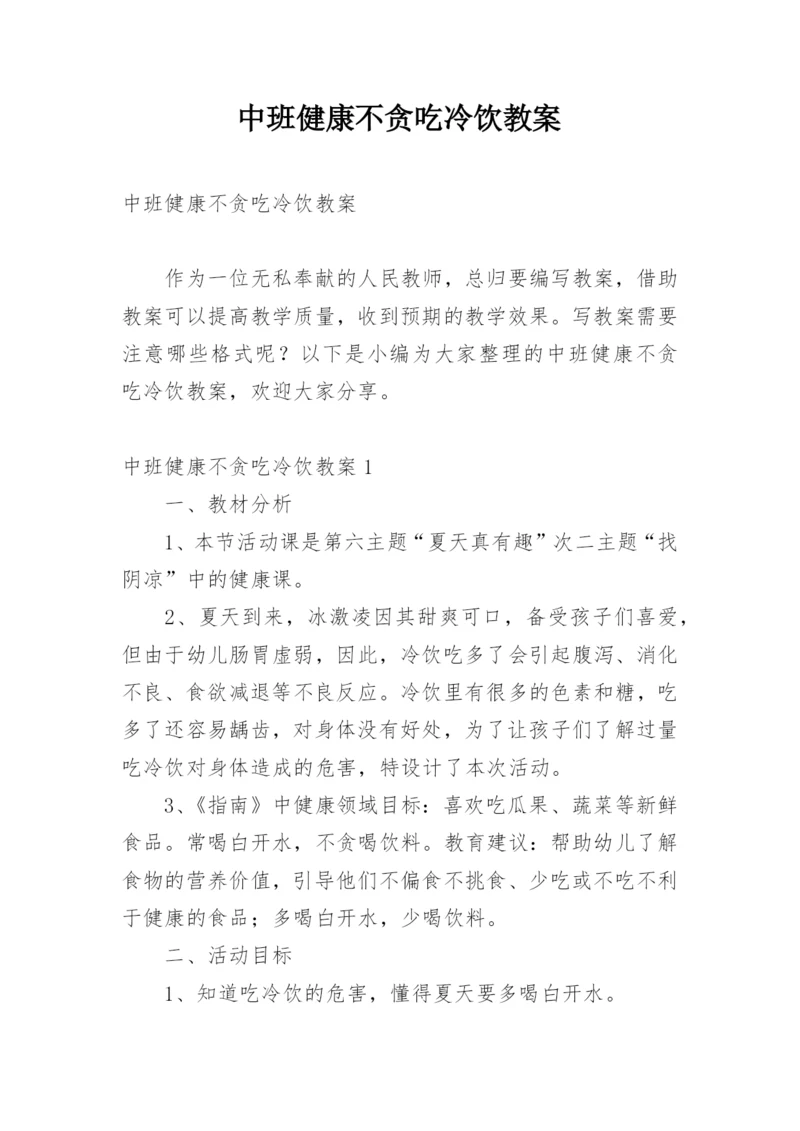 中班健康不贪吃冷饮教案

中班健康不贪吃冷饮教案

作为一位无私奉献的人民教师，总归要编写教案，借助教案可以提高教学质量，收到预期的教学效果。写教案需要注意哪些格式呢？以下是小编为大家整理的中班健康不贪吃冷饮教案，欢迎大家分享。

中班健康不贪吃冷饮教案1

一、教材分析

1、本节活动课是第六主题“夏天真有趣”次二主题“找阴凉”中的健康课。

2、夏天到来，冰激凌因其甜爽可口，备受孩子们喜爱，但由于幼儿肠胃虚弱，因此，冷饮吃多了会引起腹泻、消化不良、食欲减退等不良反应。冷饮里有很多的色素和糖，吃多了还容易龋齿，对身体没有好处，为了让孩子们了解过量吃冷饮对身体造成的危害，特设计了本次活动。

3、《指南》中健康领域目标：喜欢吃瓜果、蔬菜等新鲜食品。常喝白开水，不贪喝饮料。教育建议：帮助幼儿了解食物的营养价值，引导他们不偏食不挑食、少吃或不吃不利于健康的食品；多喝白开水，少喝饮料。

二、活动目标

1、知道吃冷饮的危害，懂得夏天要多喝白开水。